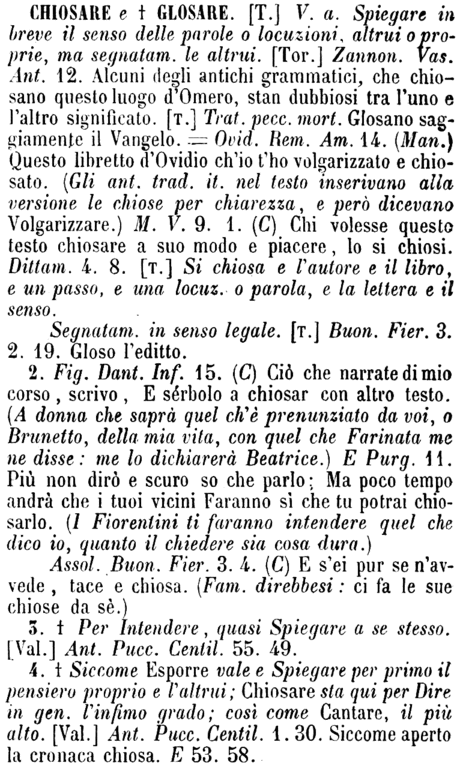 CHIOSARE e † GLOSARE. [T.] V. a. Spiegare in breve il senso delle parole o locuzioni, altrui o proprie, ma segnatam. le altrui. [Tor.] Zannon. Vas. Ant. 12. Alcuni degli antichi grammatici, che chiosano questo luogo d'Omero, stan dubbiosi tra l'uno e l'altro significato. [T.] Trat. pecc. mort. Glosano saggiamente il Vangelo. = Ovid. Rem. Am. 14. (Man.) Questo libretto d'Ovidio ch'io t'ho volgarizzato e chiosato. (Gli ant. trad. it. nel testo inserivano alla versione le chiose per chiarezza, e però dicevano Volgarizzare.) M. V. 9. 1. (C) Chi volesse questo testo chiosare a suo modo e piacere, lo si chiosi. Dittam. 4. 8. [T.] Si chiosa e l'autore e il libro, e un passo, e una locuz. o parola, e la lettera e il senso.

Segnatam. in senso legale. [T.] Buon. Fier. 3. 2. 19. Gloso l'editto.

2. Fig. Dant. Inf. 15. (C) Ciò che narrate di mio corso, scrivo, E sérbolo a chiosar con altro testo. (A donna che saprà quel ch'è prenunziato da voi, o Brunetto, della mia vita, con quel che Farinata me ne disse: me lo dichiarerà Beatrice.) E Purg. 11. Più non dirò e scuro so che parlo; Ma poco tempo andrà che i tuoi vicini Faranno sì che tu potrai chiosarlo. (I Fiorentini ti faranno intendere quel che dico io, quanto il chiedere sia cosa dura.)

Assol. Buon. Fier. 3. 4. (C) E s'ei pur se n'avvede, tace e chiosa. (Fam. direbbesi: ci fa le sue chiose da sè.)

3. † Per Intendere, quasi Spiegare a se stesso. [Val.] Ant. Pucc. Centil. 55. 49.

4. † Siccome Esporre vale e Spiegare per primo il pensiero proprio e l'altrui; Chiosare sta qui per Dire in gen. l'infimo grado; così come Cantare, il più alto. [Val.] Ant. Pucc. Centil. 1. 30. Siccome aperto la cronaca chiosa. E 53. 58.